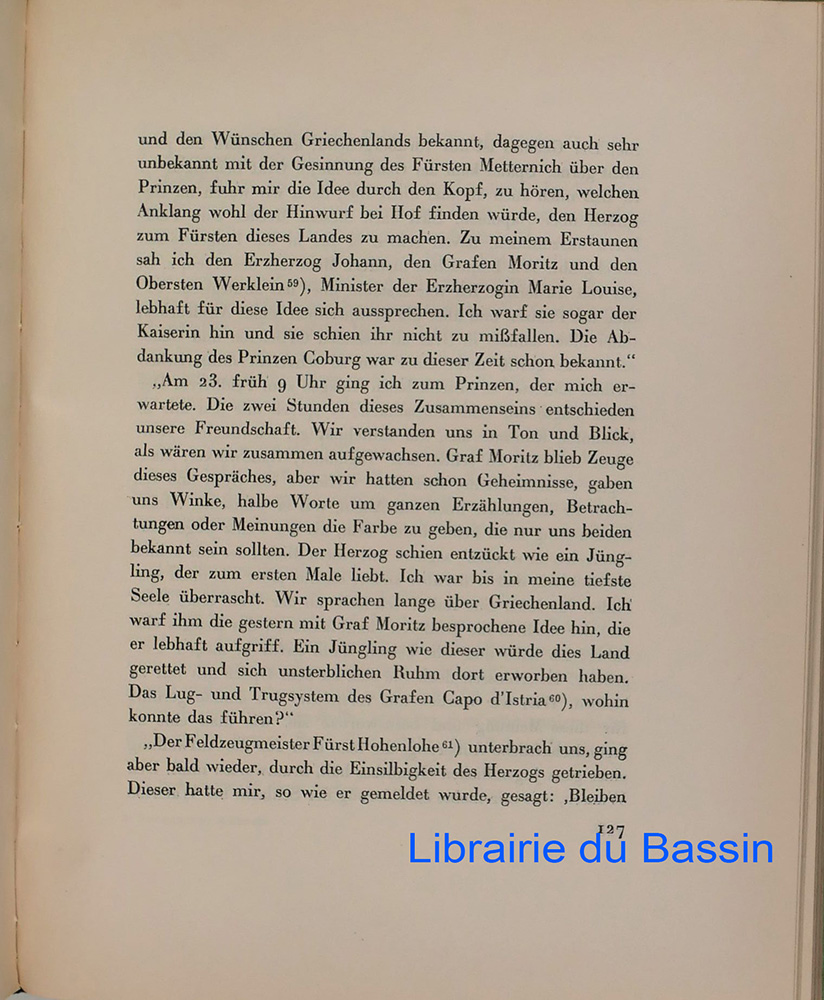 und den Wünschen Griechenlands bekannt, dagegen auch sehr unbekannt mit der Gesinnung des Fürsten Metternich über den Prinzen, fuhr mir die Idee durch den Kopf, zu hören, welchen Anklang wohl der Hinwurf bei Hof finden würde, den Herzog zum Fürsten dieses Landes zu machen. Zu meinem Erstaunen sah ich den Erzherzog Johann, den Grafen Moritz und den Obersten Werklein$^{59}$), Minister der Erzherzogin Marie Louise, lebhaft für diese Idee sich aussprechen. Ich warf sie sogar der Kaiserin hin und sie schien ihr nicht zu mißfallen. Die Abdankung des Prinzen Coburg war zu dieser Zeit schon bekannt."

„Am 23. früh 9 Uhr ging ich zum Prinzen, der mich erwartete. Die zwei Stunden dieses Zusammenseins entschieden unsere Freundschaft. Wir verstanden uns in Ton und Blick, als wären wir zusammen aufgewachsen. Graf Moritz blieb Zeuge dieses Gespräches, aber wir hatten schon Geheimnisse, gaben uns Winke, halbe Worte um ganzen Erzählungen, Betrachtungen oder Meinungen die Farbe zu geben, die nur uns beiden bekannt sein sollten. Der Herzog schien entzückt wie ein Jüngling, der zum ersten Male liebt. Ich war bis in meine tiefste Seele überrascht. Wir sprachen lange über Griechenland. Ich warf ihm die gestern mit Graf Moritz besprochene Idee hin, die er lebhaft aufgriff. Ein Jüngling wie dieser würde dies Land gerettet und sich unsterblichen Ruhm dort erworben haben. Das Lug- und Trugsystem des Grafen Capo d'Istria$^{60}$), wohin konnte das führen?"

„Der Feldzeugmeister Fürst Hohenlohe$^{61}$) unterbrach uns, ging aber bald wieder, durch die Einsilbigkeit des Herzogs getrieben. Dieser hatte mir, so wie er gemeldet wurde, gesagt: ‚Bleiben

127

Librairie du Bassin